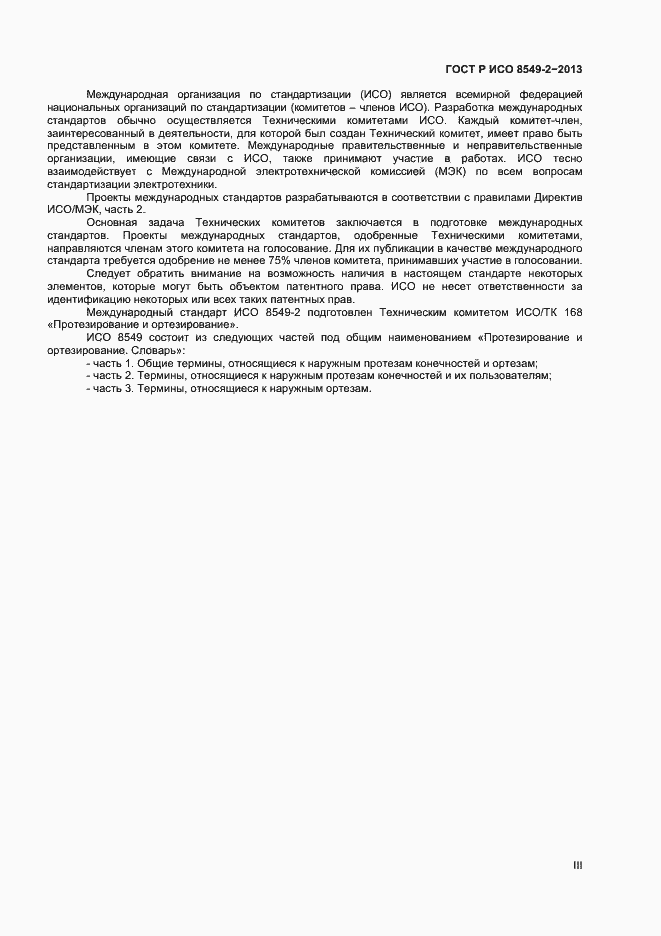 ГОСТ Р ИСО 8549-2–2013

Международная организация по стандартизации (ИСО) является всемирной федерацией национальных организаций по стандартизации (комитетов – членов ИСО). Разработка международных стандартов обычно осуществляется Техническими комитетами ИСО. Каждый комитет-член, заинтересованный в деятельности, для которой был создан Технический комитет, имеет право быть представленным в этом комитете. Международные правительственные и неправительственные организации, имеющие связи с ИСО, также принимают участие в работах. ИСО тесно взаимодействует с Международной электротехнической комиссией (МЭК) по всем вопросам стандартизации электротехники.

Проекты международных стандартов разрабатываются в соответствии с правилами Директив ИСО/МЭК, часть 2.

Основная задача Технических комитетов заключается в подготовке международных стандартов. Проекты международных стандартов, одобренные Техническими комитетами, направляются членам этого комитета на голосование. Для их публикации в качестве международного стандарта требуется одобрение не менее 75% членов комитета, принимавших участие в голосовании.

Следует обратить внимание на возможность наличия в настоящем стандарте некоторых элементов, которые могут быть объектом патентного права. ИСО не несет ответственности за идентификацию некоторых или всех таких патентных прав.

Международный стандарт ИСО 8549-2 подготовлен Техническим комитетом ИСО/ТК 168 «Протезирование и ортезирование».

ИСО 8549 состоит из следующих частей под общим наименованием «Протезирование и ортезирование. Словарь»:

- часть 1. Общие термины, относящиеся к наружным протезам конечностей и ортезам;
- часть 2. Термины, относящиеся к наружным протезам конечностей и их пользователям;
- часть 3. Термины, относящиеся к наружным ортезам.

III